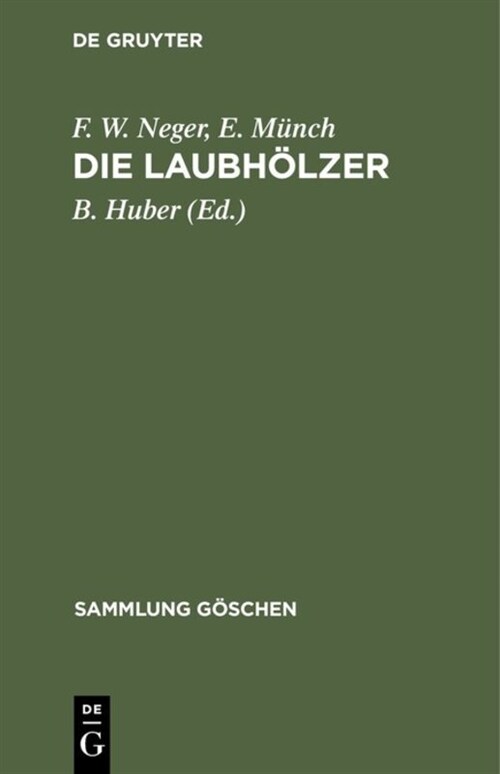 DE GRUYTER

F. W. Neger, E. Münch
DIE LAUBHÖLZER
B. Huber (Ed.)

SAMMLUNG GÖSCHEN

DE
G